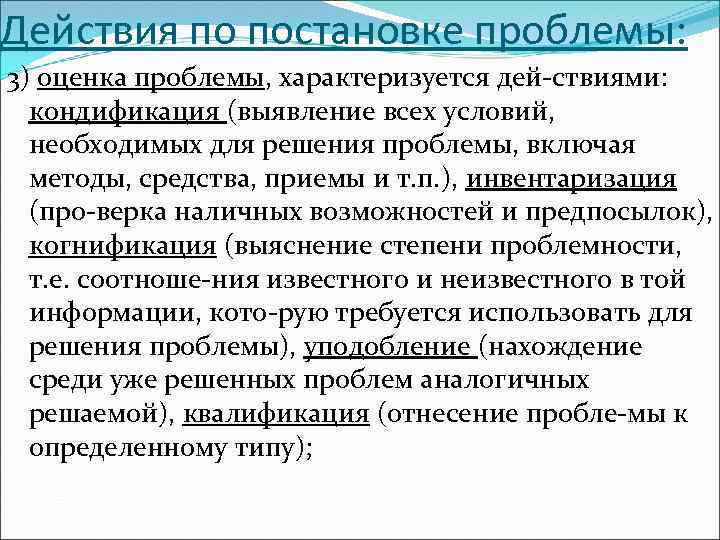 Действия по постановке проблемы:

3) оценка проблемы, характеризуется дей-ствиями: кондификация (выявление всех условий, необходимых для решения проблемы, включая методы, средства, приемы и т.п.), инвентаризация (про-верка наличных возможностей и предпосылок), когнификация (выяснение степени проблемности, т.е. соотноше-ния известного и неизвестного в той информации, кото-рую требуется использовать для решения проблемы), уподобление (нахождение среди уже решенных проблем аналогичных решаемой), квалификация (отнесение пробле-мы к определенному типу);